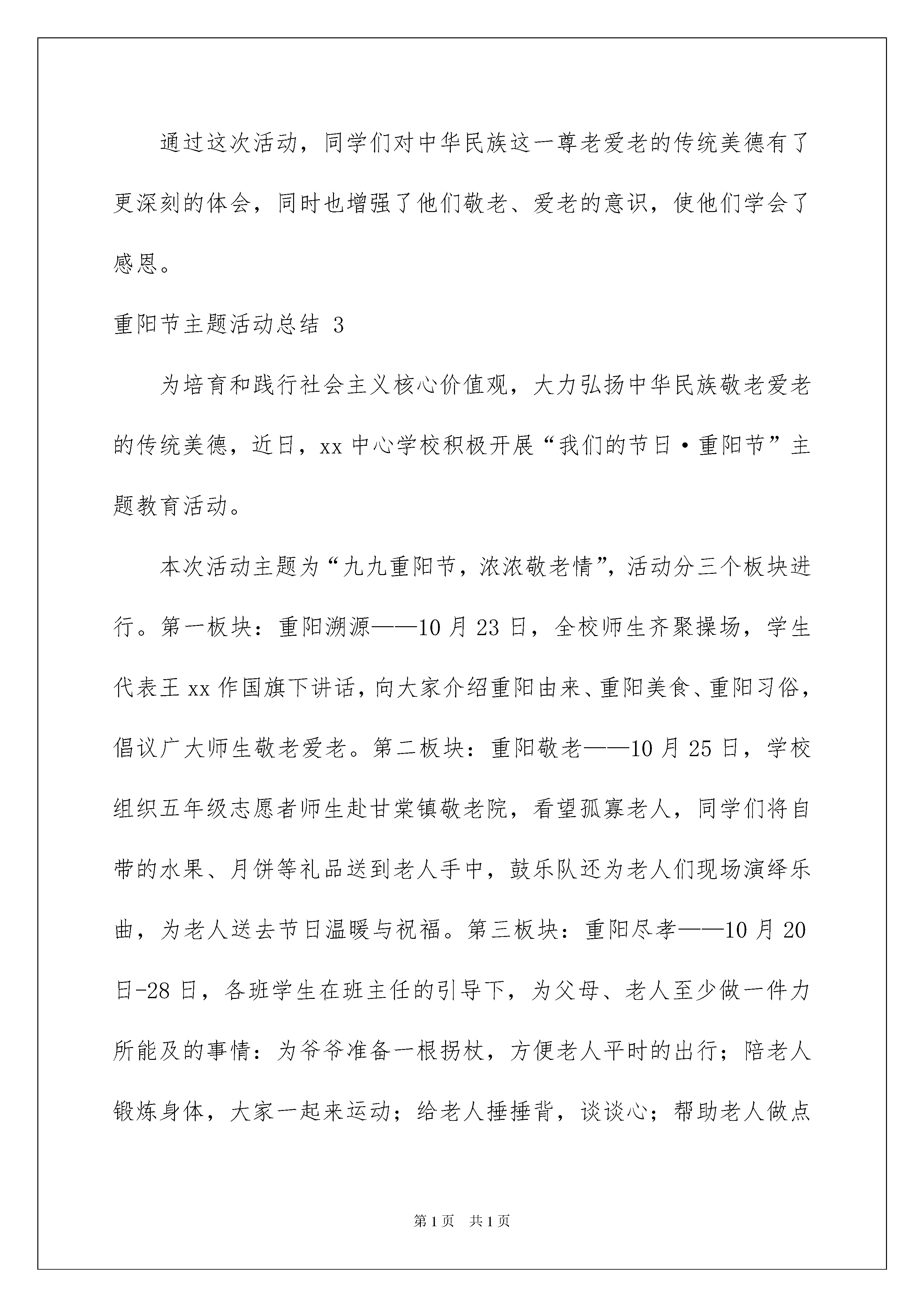 通过这次活动，同学们对中华民族这一尊老爱老的传统美德有了更深刻的体会，同时也增强了他们敬老、爱老的意识，使他们学会了感恩。

重阳节主题活动总结 3

为培育和践行社会主义核心价值观，大力弘扬中华民族敬老爱老的传统美德，近日，xx 中心学校积极开展“我们的节日·重阳节”主题教育活动。

本次活动主题为“九九重阳节，浓浓敬老情”，活动分三个板块进行。第一板块：重阳溯源——10 月 23 日，全校师生齐聚操场，学生代表王 xx 作国旗下讲话，向大家介绍重阳由来、重阳美食、重阳习俗，倡议广大师生敬老爱老。第二板块：重阳敬老——10 月 25 日，学校组织五年级志愿者师生赴甘棠镇敬老院，看望孤寡老人，同学们将自带的水果、月饼等礼品送到老人手中，鼓乐队还为老人们现场演绎乐曲，为老人送去节日温暖与祝福。第三板块：重阳尽孝——10 月 20 日-28 日，各班学生在班主任的引导下，为父母、老人至少做一件力所能及的事情：为爷爷准备一根拐杖，方便老人平时的出行；陪老人锻炼身体，大家一起来运动；给老人捶捶背，谈谈心；帮助老人做点

第 1 页　共 1 页